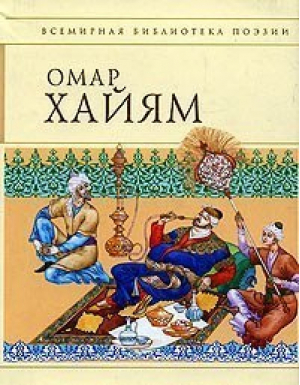 ВСЕМИРНАЯ БИБЛИОТЕКА ПОЭЗИИ

ОМАР
ХАЙЯМ